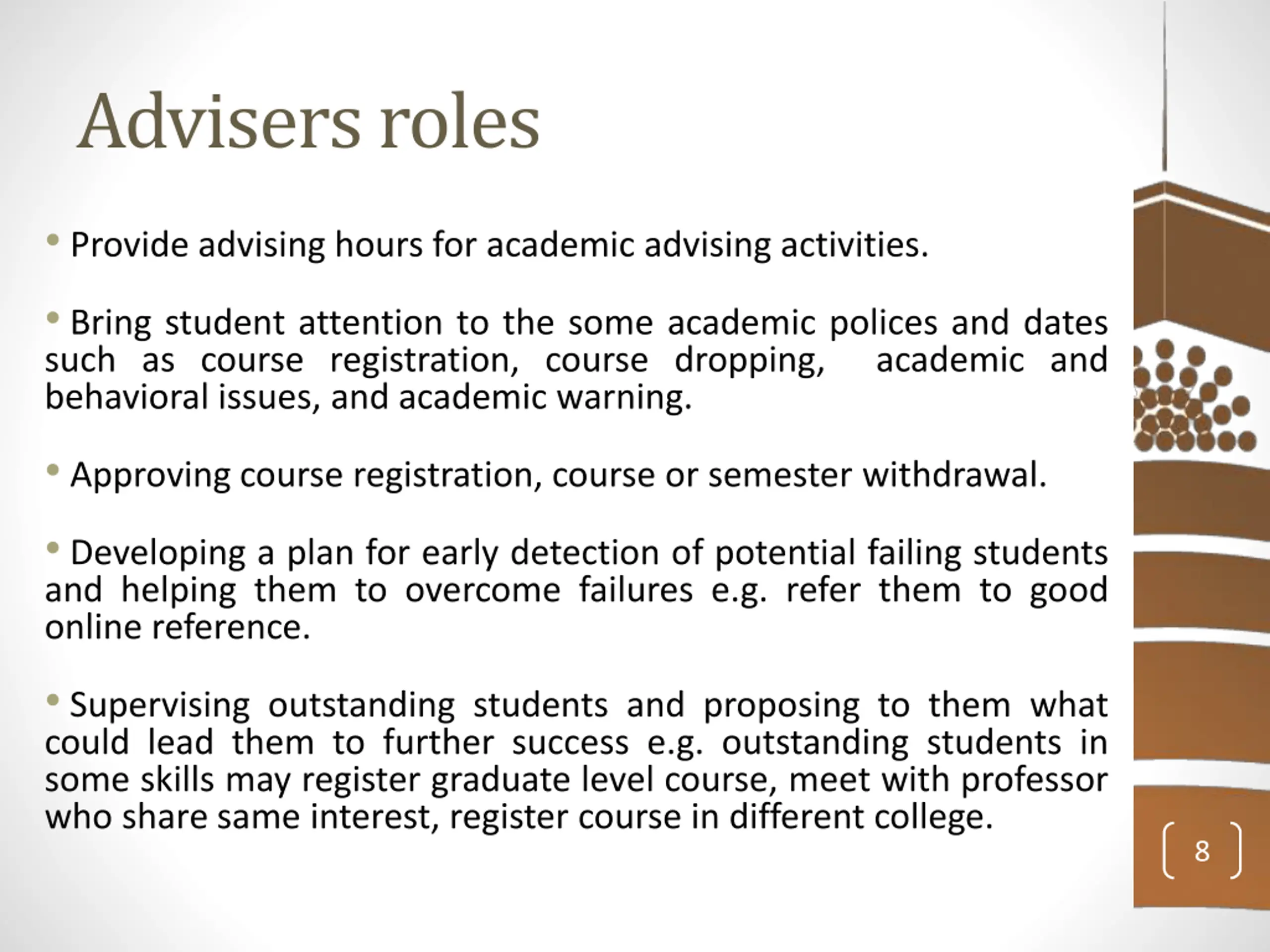 Advisers roles

• Provide advising hours for academic advising activities.

• Bring student attention to the some academic polices and dates such as course registration, course dropping, academic and behavioral issues, and academic warning.

• Approving course registration, course or semester withdrawal.

• Developing a plan for early detection of potential failing students and helping them to overcome failures e.g. refer them to good online reference.

• Supervising outstanding students and proposing to them what could lead them to further success e.g. outstanding students in some skills may register graduate level course, meet with professor who share same interest, register course in different college.

8